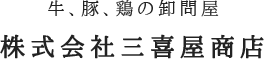 牛、豚、鶏の卸問屋

株式会社三喜屋商店